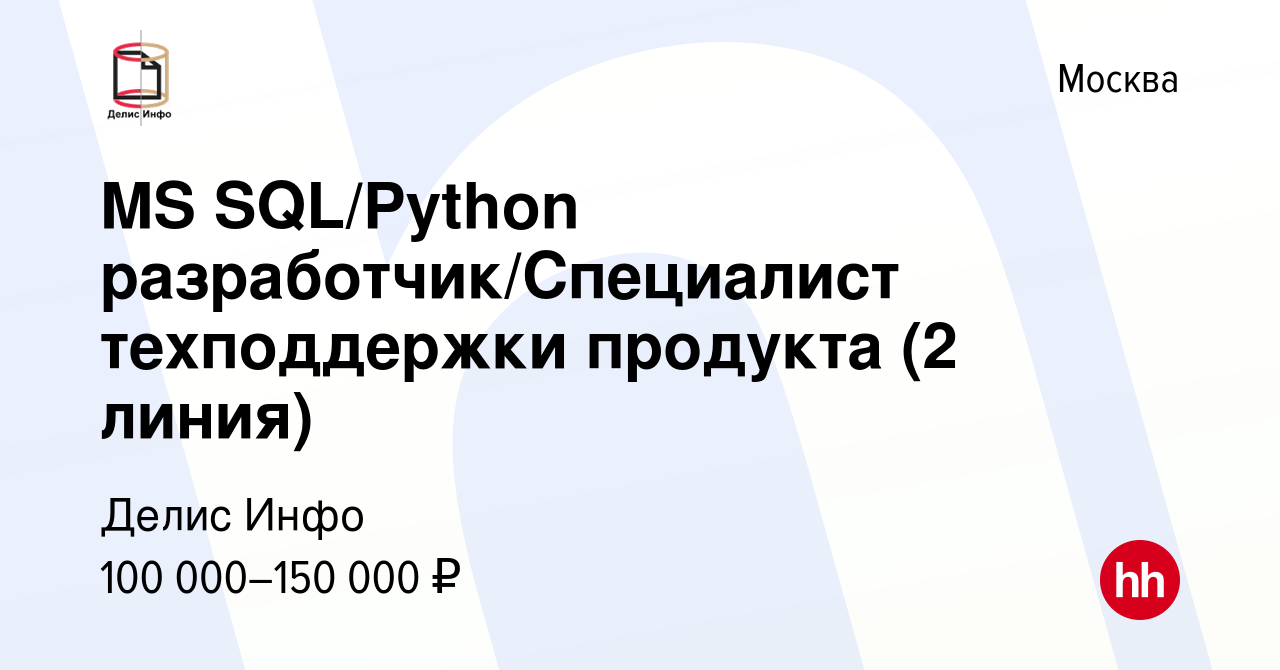 Делис Инфо

Москва

MS SQL/Python разработчик/Специалист техподдержки продукта (2 линия)

Делис Инфо

100 000–150 000 ₽

hh